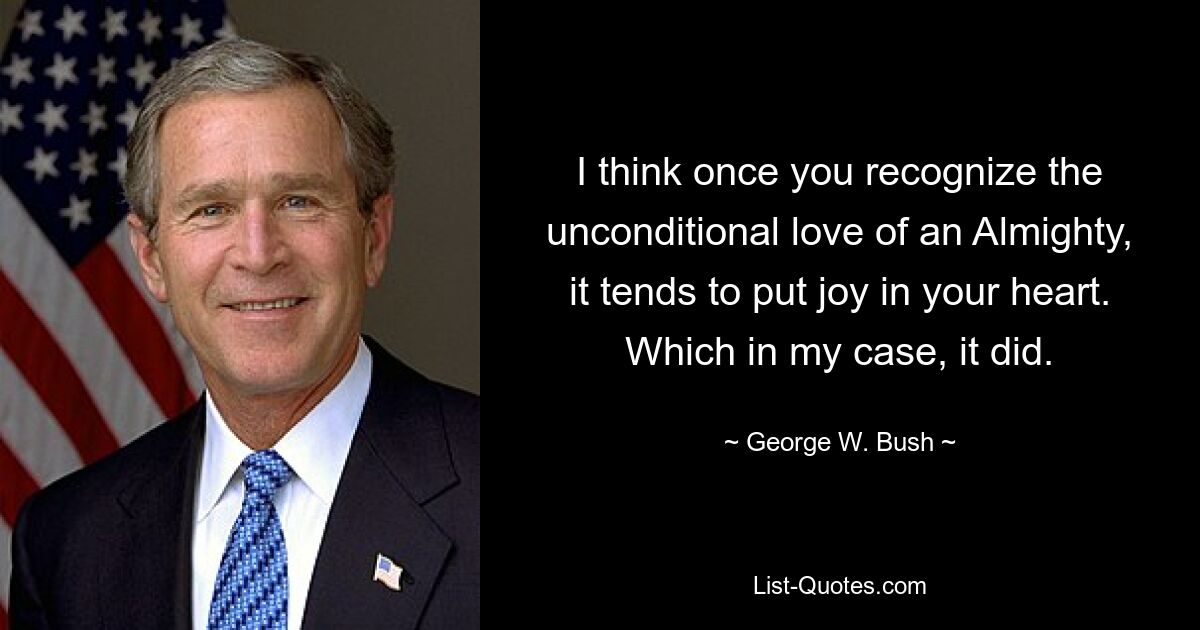 I think once you recognize the unconditional love of an Almighty, it tends to put joy in your heart. Which in my case, it did.

~ George W. Bush ~

List-Quotes.com